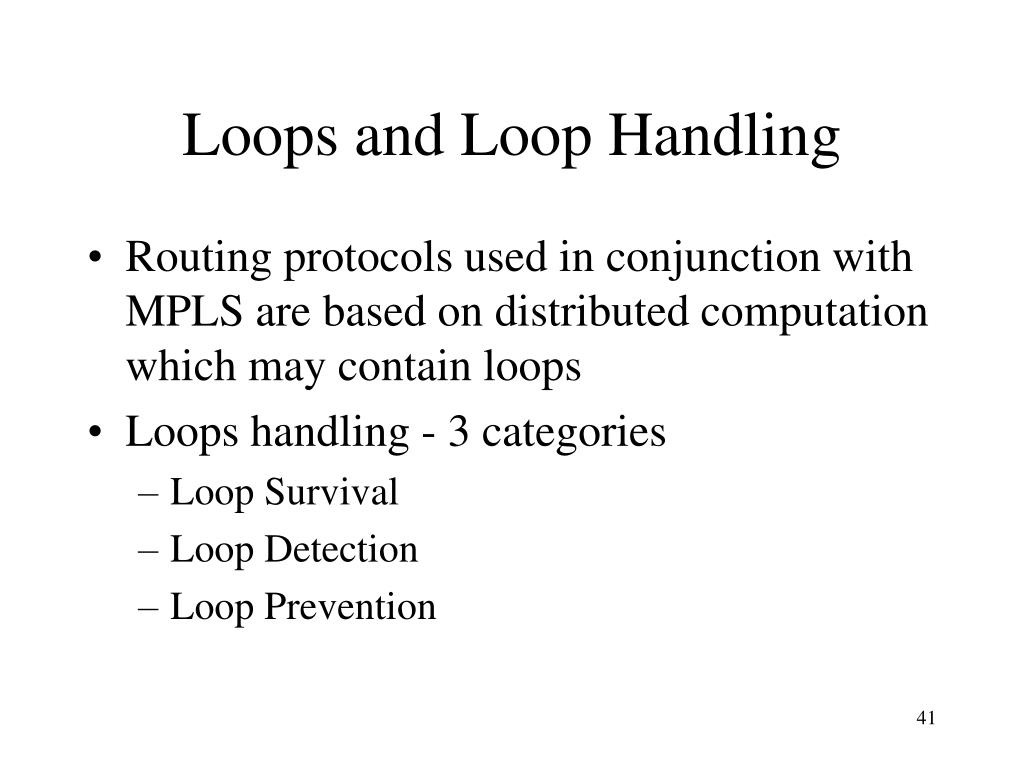 Loops and Loop Handling

• Routing protocols used in conjunction with MPLS are based on distributed computation which may contain loops

• Loops handling - 3 categories
– Loop Survival
– Loop Detection
– Loop Prevention

41